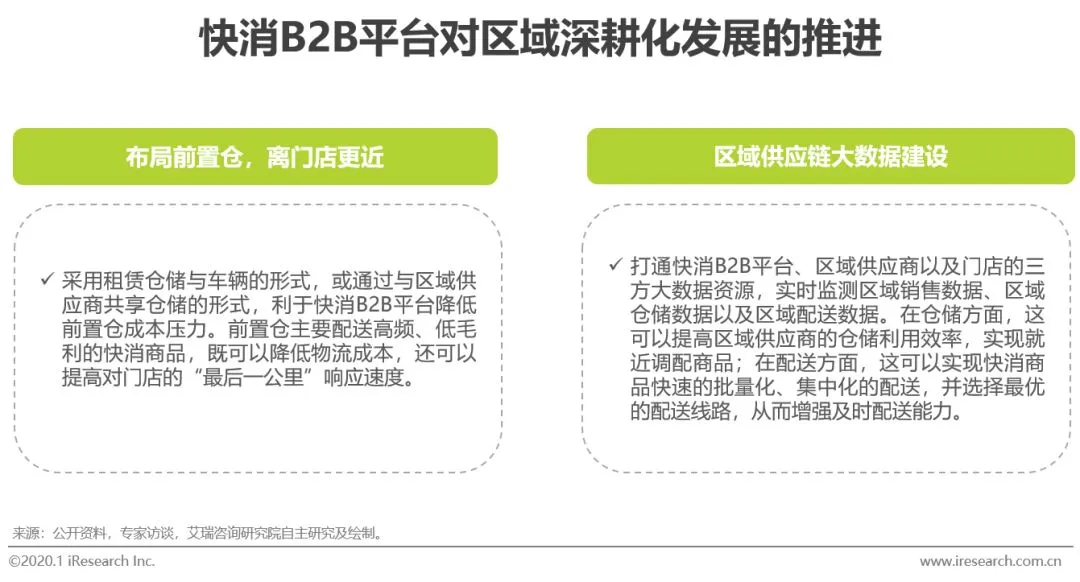 快消B2B平台对区域深耕化发展的推进

布局前置仓，离门店更近

✓ 采用租赁仓储与车辆的形式，或通过与区域供应商共享仓储的形式，利于快消B2B平台降低前置仓成本压力。前置仓主要配送高频、低毛利的快消商品，既可以降低物流成本，还可以提高对门店的“最后一公里”响应速度。

区域供应链大数据建设

✓ 打通快消B2B平台、区域供应商以及门店的三方大数据资源，实时监测区域销售数据、区域仓储数据以及区域配送数据。在仓储方面，这可以提高区域供应商的仓储利用效率，实现就近调配商品；在配送方面，这可以实现快消商品快速的批量化、集中化的配送，并选择最优的配送线路，从而增强及时配送能力。

来源：公开资料，专家访谈，艾瑞咨询研究院自主研究及绘制。

©2020.1 iResearch Inc.

www.iresearch.com.cn